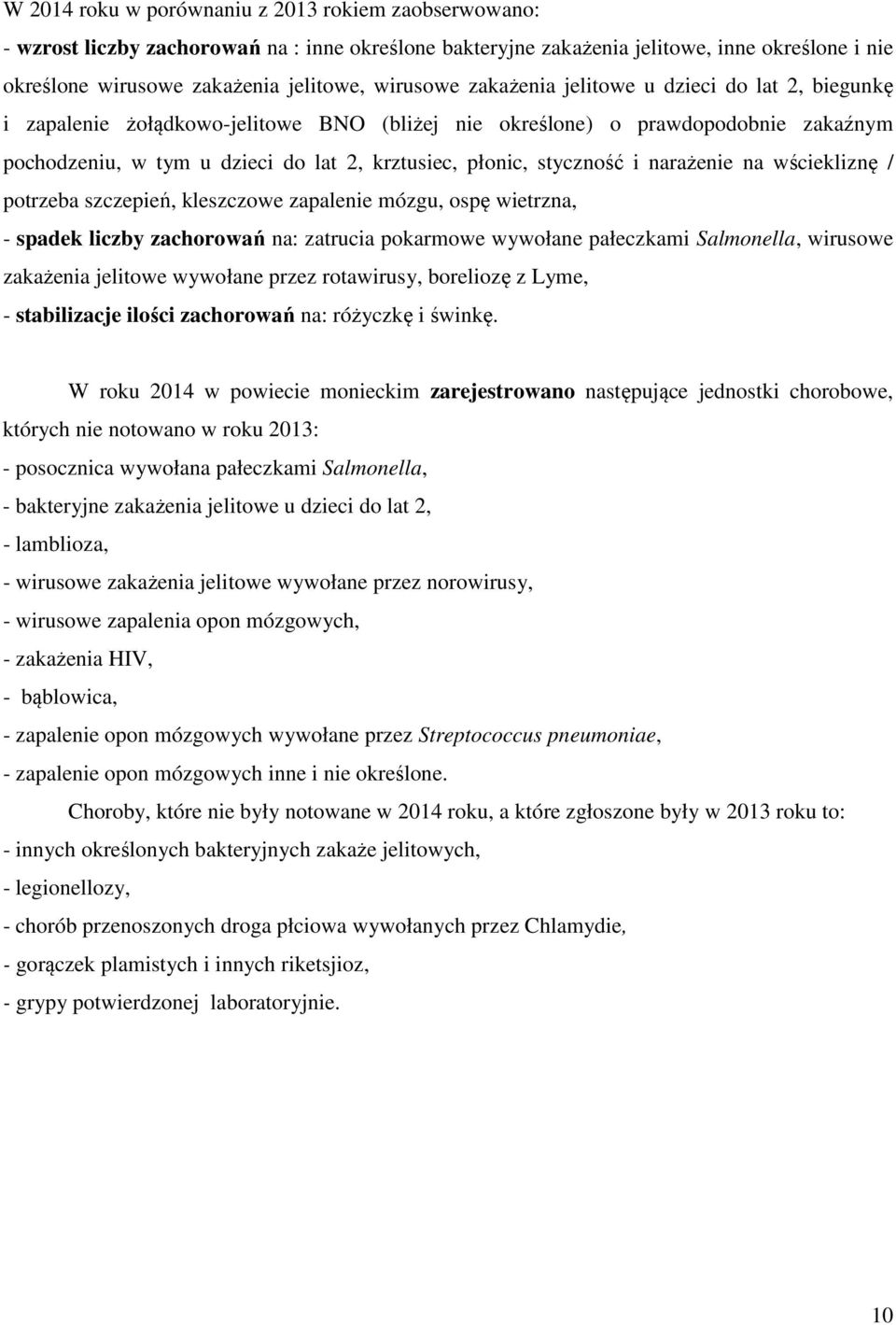 W 2014 roku w porównaniu z 2013 rokiem zaobserwowano:
- wzrost liczby zachorowań na : inne określone bakteryjne zakażenia jelitowe, inne określone i nie określone wirusowe zakażenia jelitowe, wirusowe zakażenia jelitowe u dzieci do lat 2, biegunkę i zapalenie żołądkowo-jelitowe BNO (bliżej nie określone) o prawdopodobnie zakaźnym pochodzeniu, w tym u dzieci do lat 2, krztusiec, płonic, styczność i narażenie na wściekliznę / potrzeba szczepień, kleszczowe zapalenie mózgu, ospę wietrzna,
- spadek liczby zachorowań na: zatrucia pokarmowe wywołane pałeczkami Salmonella, wirusowe zakażenia jelitowe wywołane przez rotawirusy, boreliozę z Lyme,
- stabilizacje ilości zachorowań na: różyczkę i świnkę.

W roku 2014 w powiecie monieckim zarejestrowano następujące jednostki chorobowe, których nie notowano w roku 2013:
- posocznica wywołana pałeczkami Salmonella,
- bakteryjne zakażenia jelitowe u dzieci do lat 2,
- lamblioza,
- wirusowe zakażenia jelitowe wywołane przez norowirusy,
- wirusowe zapalenia opon mózgowych,
- zakażenia HIV,
- bąblowica,
- zapalenie opon mózgowych wywołane przez Streptococcus pneumoniae,
- zapalenie opon mózgowych inne i nie określone.

Choroby, które nie były notowane w 2014 roku, a które zgłoszone były w 2013 roku to:
- innych określonych bakteryjnych zakaże jelitowych,
- legionellozy,
- chorób przenoszonych droga płciowa wywołanych przez Chlamydie,
- gorączek plamistych i innych riketsjioz,
- grypy potwierdzonej laboratoryjnie.

10